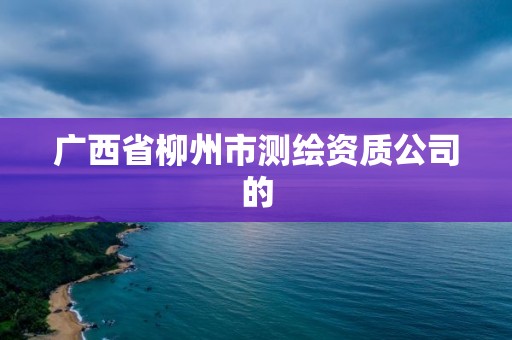 广西省柳州市测绘资质公司的